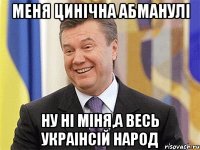 МЕНЯ ЦИНІЧНА АБМАНУЛІ

НУ НІ МІНЯ,А ВЕСЬ УКРАІНСІЙ НАРОД

risovach.ru